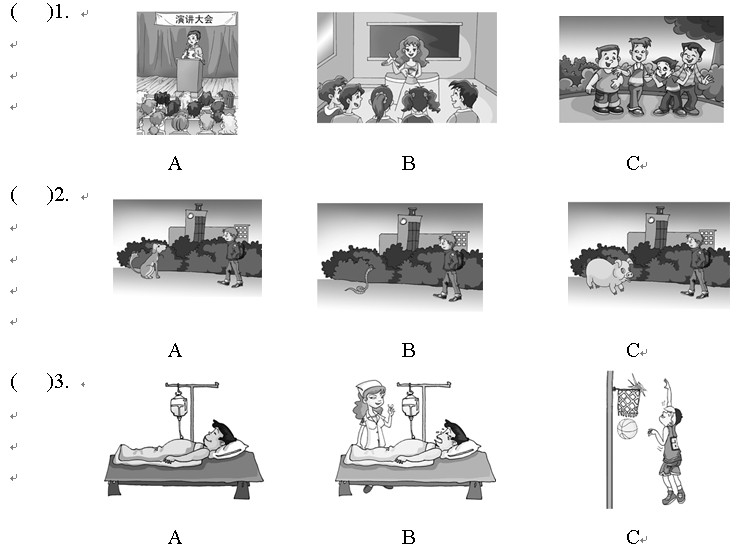 (    )1.

演讲大会

A B C

(    )2.

A B C

(    )3.

A B C